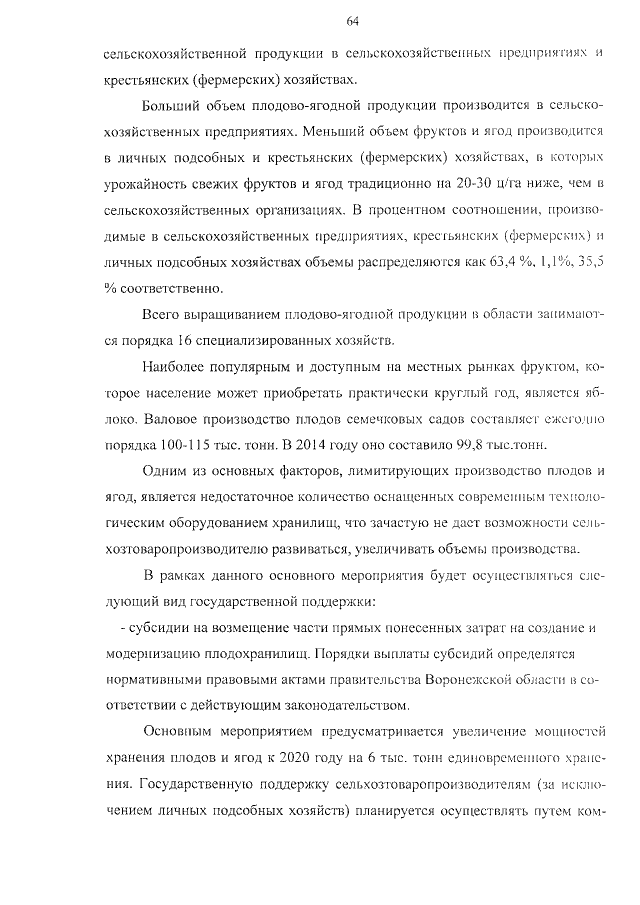 64

сельскохозяйственной продукции в сельскохозяйственных предприятиях и крестьянских (фермерских) хозяйствах.

Больший объем плодово-ягодной продукции производится в сельскохозяйственных предприятиях. Меньший объем фруктов и ягод производится в личных подсобных и крестьянских (фермерских) хозяйствах, в которых урожайность свежих фруктов и ягод традиционно на 20-30 ц/га ниже, чем в сельскохозяйственных организациях. В процентном соотношении, производимые в сельскохозяйственных предприятиях, крестьянских (фермерских) и личных подсобных хозяйствах объемы распределяются как 63,4 %, 1,1%, 35,5 % соответственно.

Всего выращиванием плодово-ягодной продукции в области занимаются порядка 16 специализированных хозяйств.

Наиболее популярным и доступным на местных рынках фруктом, которое население может приобретать практически круглый год, является яблоко. Валовое производство плодов семечковых садов составляет ежегодно порядка 100-115 тыс. тонн. В 2014 году оно составило 99,8 тыс.тонн.

Одним из основных факторов, лимитирующих производство плодов и ягод, является недостаточное количество оснащенных современным технологическим оборудованием хранилищ, что зачастую не дает возможности сельхозтоваропроизводителю развиваться, увеличивать объемы производства.

В рамках данного основного мероприятия будет осуществляться следующий вид государственной поддержки:

- субсидии на возмещение части прямых понесенных затрат на создание и модернизацию плодохранилищ. Порядки выплаты субсидий определятся нормативными правовыми актами правительства Воронежской области в соответствии с действующим законодательством.

Основным мероприятием предусматривается увеличение мощностей хранения плодов и ягод к 2020 году на 6 тыс. тонн единовременного хранения. Государственную поддержку сельхозтоваропроизводителям (за исключением личных подсобных хозяйств) планируется осуществлять путем ком-